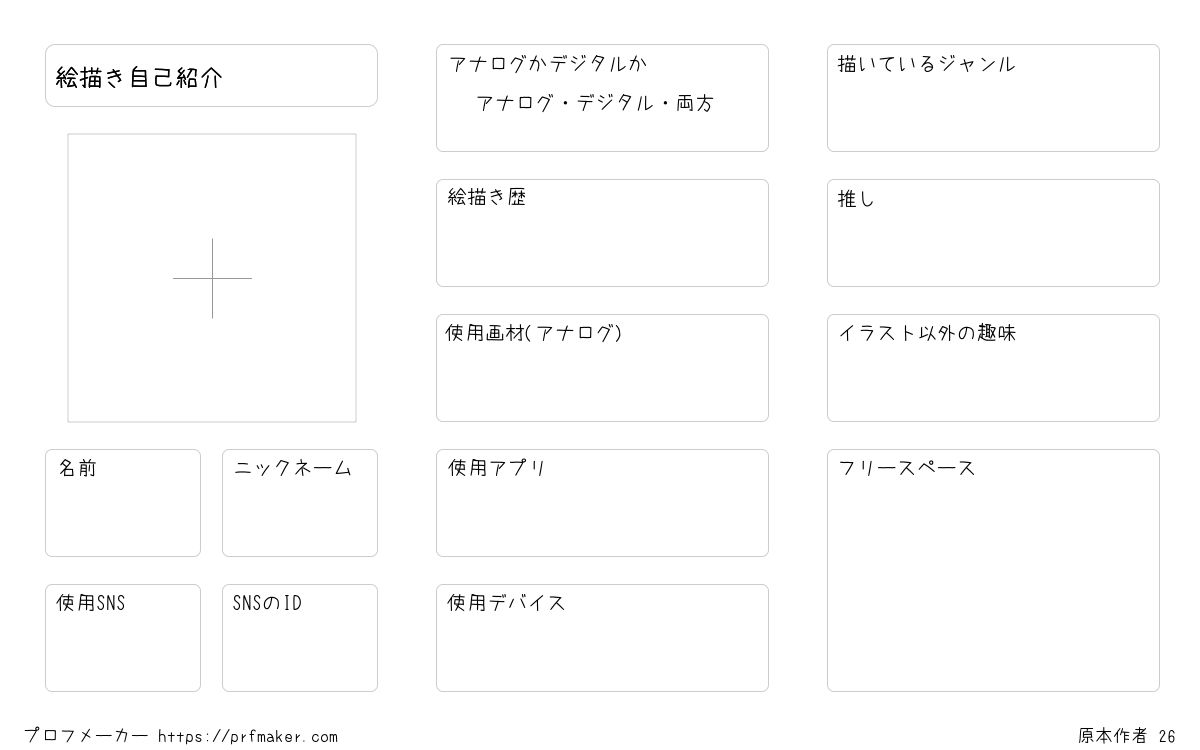 絵描き自己紹介

名前

ニックネーム

使用SNS

SNSのID

アナログかデジタルか
アナログ・デジタル・両方

絵描き歴

使用画材(アナログ)

使用アプリ

使用デバイス

描いているジャンル

推し

イラスト以外の趣味

フリースペース

プロフメーカー https://prfmaker.com

原本作者 26